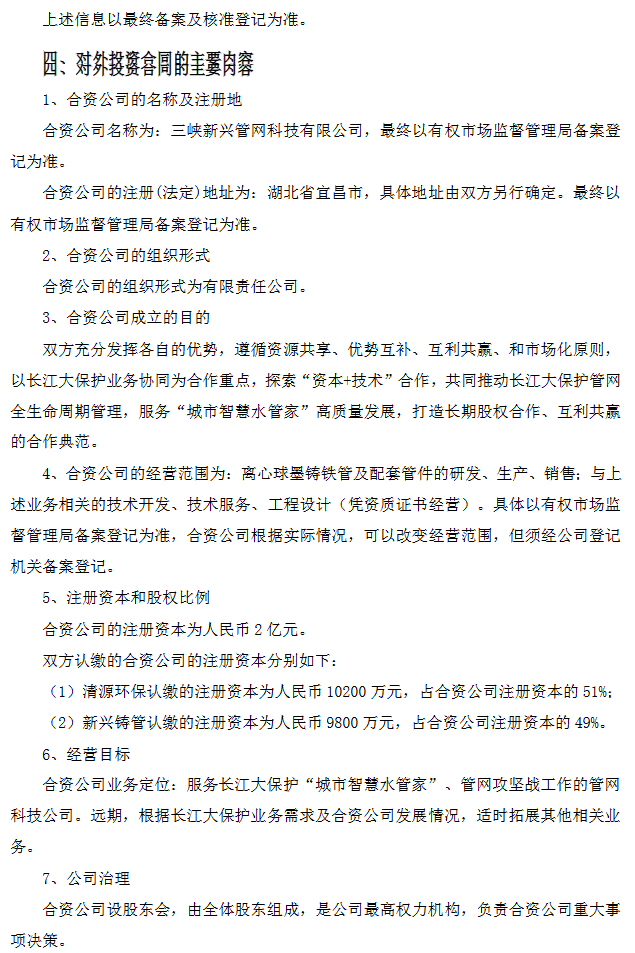 上述信息以最终备案及核准登记为准。

四、对外投资合同的主要内容

1、合资公司的名称及注册地

合资公司名称为：三峡新兴管网科技有限公司，最终以有权市场监督管理局备案登记为准。

合资公司的注册(法定)地址为：湖北省宜昌市，具体地址由双方另行确定。最终以有权市场监督管理局备案登记为准。

2、合资公司的组织形式

合资公司的组织形式为有限责任公司。

3、合资公司成立的目的

双方充分发挥各自的优势，遵循资源共享、优势互补、互利共赢、和市场化原则，以长江大保护业务协同为合作重点，探索“资本+技术”合作，共同推动长江大保护管网全生命周期管理，服务“城市智慧水管家”高质量发展，打造长期股权合作、互利共赢的合作典范。

4、合资公司的经营范围为：离心球墨铸铁管及配套管件的研发、生产、销售；与上述业务相关的技术开发、技术服务、工程设计（凭资质证书经营）。具体以有权市场监督管理局备案登记为准，合资公司根据实际情况，可以改变经营范围，但须经公司登记机关备案登记。

5、注册资本和股权比例

合资公司的注册资本为人民币 2 亿元。

双方认缴的合资公司的注册资本分别如下：

（1）清源环保认缴的注册资本为人民币 10200 万元，占合资公司注册资本的 51%；

（2）新兴铸管认缴的注册资本为人民币 9800 万元，占合资公司注册资本的 49%。

6、经营目标

合资公司业务定位：服务长江大保护“城市智慧水管家”、管网攻坚战工作的管网科技公司。远期，根据长江大保护业务需求及合资公司发展情况，适时拓展其他相关业务。

7、公司治理

合资公司设股东会，由全体股东组成，是公司最高权力机构，负责合资公司重大事项决策。